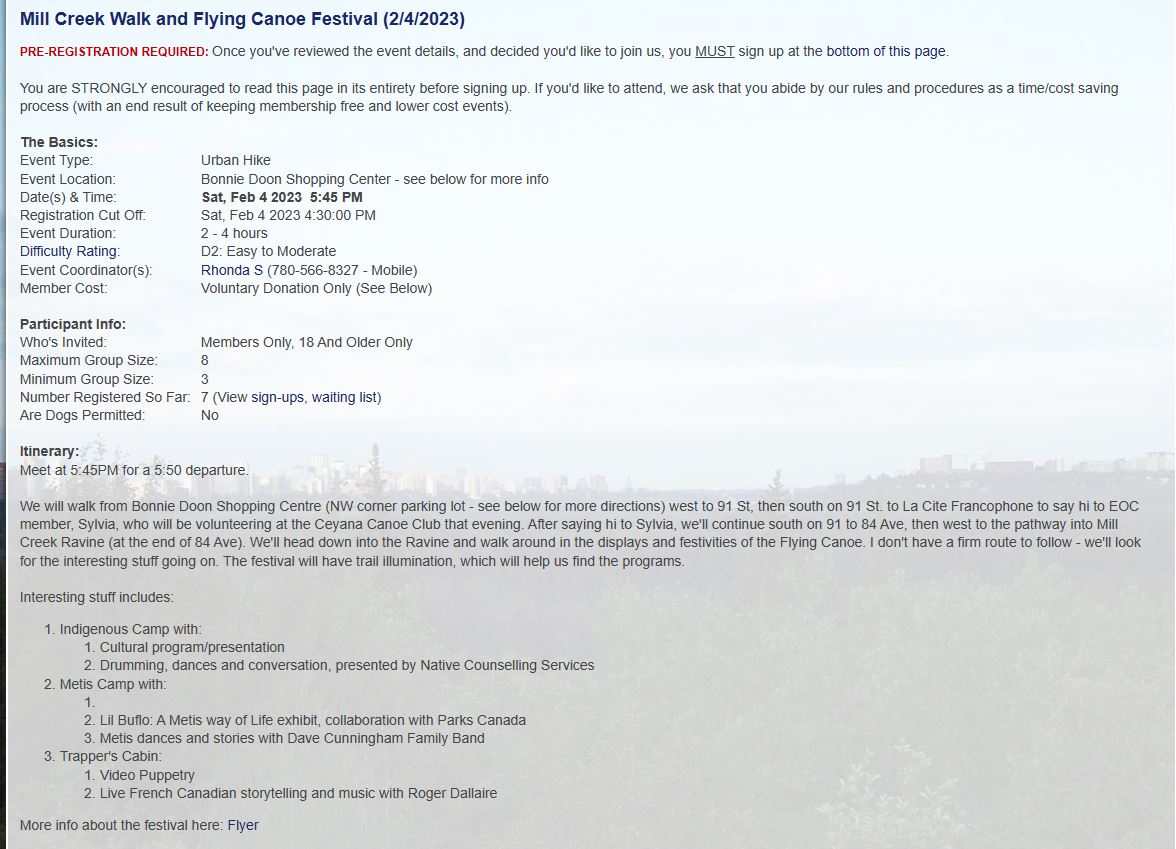 Mill Creek Walk and Flying Canoe Festival (2/4/2023)

PRE-REGISTRATION REQUIRED: Once you've reviewed the event details, and decided you'd like to join us, you MUST sign up at the bottom of this page.

You are STRONGLY encouraged to read this page in its entirety before signing up. If you'd like to attend, we ask that you abide by our rules and procedures as a time/cost saving process (with an end result of keeping membership free and lower cost events).

The Basics:

| | |
|---|---|
| Event Type: | Urban Hike |
| Event Location: | Bonnie Doon Shopping Center - see below for more info |
| Date(s) & Time: | Sat, Feb 4 2023 5:45 PM |
| Registration Cut Off: | Sat, Feb 4 2023 4:30:00 PM |
| Event Duration: | 2 - 4 hours |
| Difficulty Rating: | D2: Easy to Moderate |
| Event Coordinator(s): | Rhonda S (780-566-8327 - Mobile) |
| Member Cost: | Voluntary Donation Only (See Below) |

Participant Info:

| | |
|---|---|
| Who's Invited: | Members Only, 18 And Older Only |
| Maximum Group Size: | 8 |
| Minimum Group Size: | 3 |
| Number Registered So Far: | 7 (View sign-ups, waiting list) |
| Are Dogs Permitted: | No |

Itinerary:
Meet at 5:45PM for a 5:50 departure.

We will walk from Bonnie Doon Shopping Centre (NW corner parking lot - see below for more directions) west to 91 St, then south on 91 St. to La Cite Francophone to say hi to EOC member, Sylvia, who will be volunteering at the Ceyana Canoe Club that evening. After saying hi to Sylvia, we'll continue south on 91 to 84 Ave, then west to the pathway into Mill Creek Ravine (at the end of 84 Ave). We'll head down into the Ravine and walk around in the displays and festivities of the Flying Canoe. I don't have a firm route to follow - we'll look for the interesting stuff going on. The festival will have trail illumination, which will help us find the programs.

Interesting stuff includes:

1. Indigenous Camp with:
 1. Cultural program/presentation
 2. Drumming, dances and conversation, presented by Native Counselling Services
2. Metis Camp with:
 1.
 2. Lil Buflo: A Metis way of Life exhibit, collaboration with Parks Canada
 3. Metis dances and stories with Dave Cunningham Family Band
3. Trapper's Cabin:
 1. Video Puppetry
 2. Live French Canadian storytelling and music with Roger Dallaire

More info about the festival here: Flyer